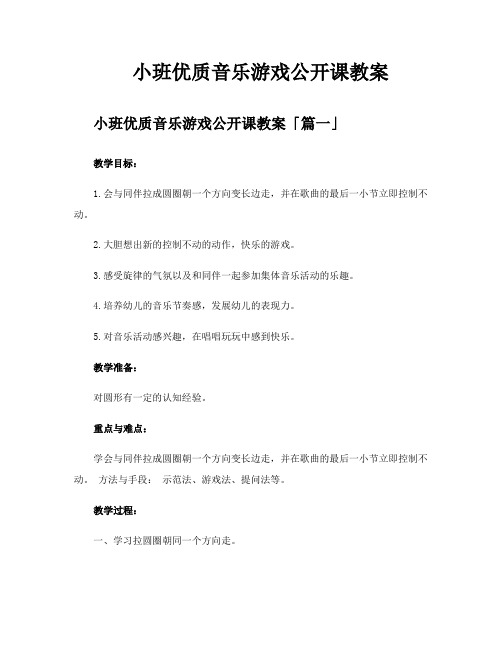 小班优质音乐游戏公开课教案

小班优质音乐游戏公开课教案「篇一」

教学目标：

1.会与同伴拉成圆圈朝一个方向变长边走，并在歌曲的最后一小节立即控制不动。

2.大胆想出新的控制不动的动作，快乐的游戏。

3.感受旋律的气氛以及和同伴一起参加集体音乐活动的乐趣。

4.培养幼儿的音乐节奏感，发展幼儿的表现力。

5.对音乐活动感兴趣，在唱唱玩玩中感到快乐。

教学准备：

对圆形有一定的认知经验。

重点与难点：

学会与同伴拉成圆圈朝一个方向变长边走，并在歌曲的最后一小节立即控制不动。 方法与手段： 示范法、游戏法、提问法等。

教学过程：

一、学习拉圆圈朝同一个方向走。